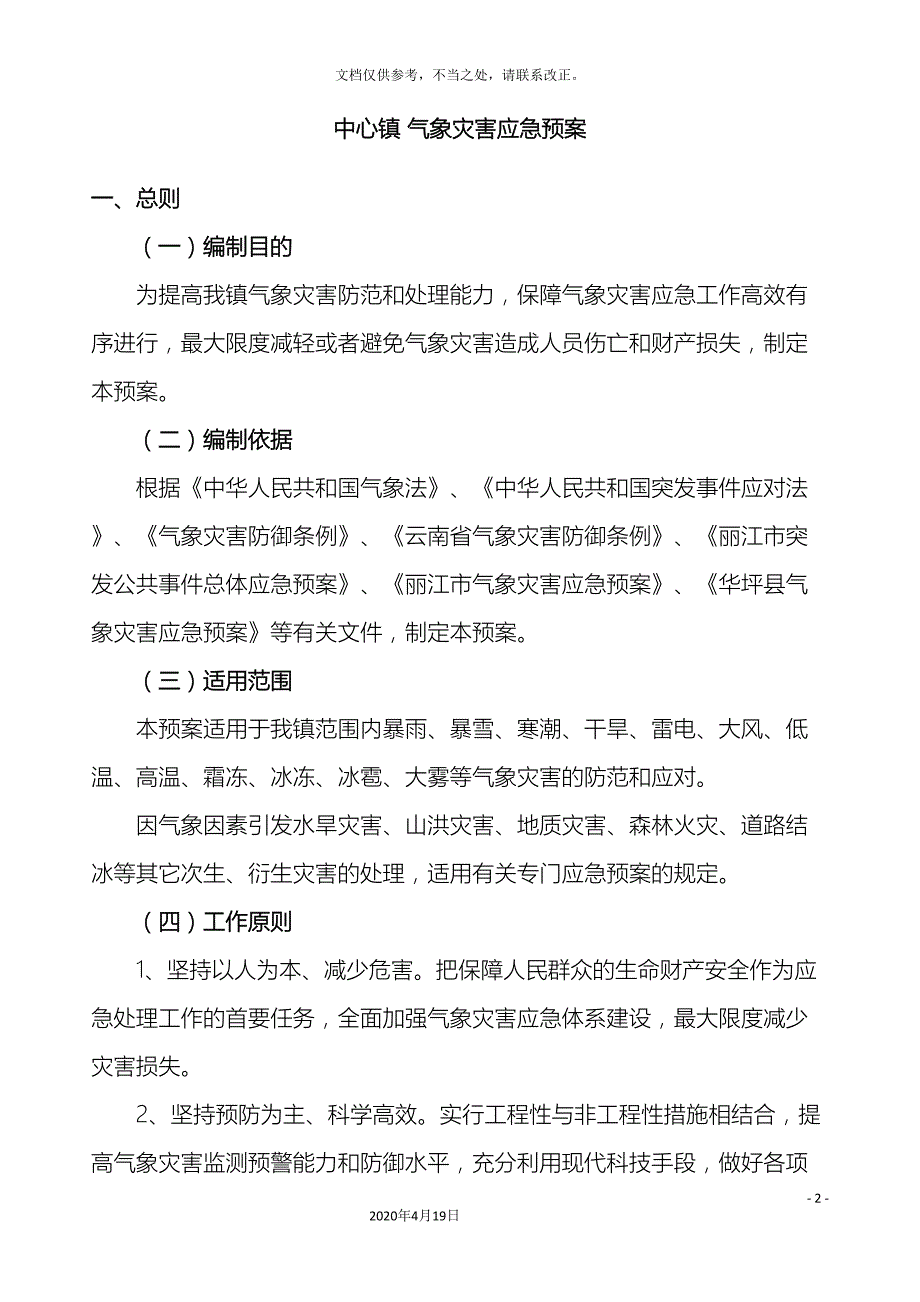 文档仅供参考，不当之处，请联系改正。

中心镇 气象灾害应急预案

一、总则

（一）编制目的

为提高我镇气象灾害防范和处理能力，保障气象灾害应急工作高效有序进行，最大限度减轻或者避免气象灾害造成人员伤亡和财产损失，制定本预案。

（二）编制依据

根据《中华人民共和国气象法》、《中华人民共和国突发事件应对法》、《气象灾害防御条例》、《云南省气象灾害防御条例》、《丽江市突发公共事件总体应急预案》、《丽江市气象灾害应急预案》、《华坪县气象灾害应急预案》等有关文件，制定本预案。

（三）适用范围

本预案适用于我镇范围内暴雨、暴雪、寒潮、干旱、雷电、大风、低温、高温、霜冻、冰冻、冰雹、大雾等气象灾害的防范和应对。

因气象因素引发水旱灾害、山洪灾害、地质灾害、森林火灾、道路结冰等其它次生、衍生灾害的处理，适用有关专门应急预案的规定。

（四）工作原则

1、坚持以人为本、减少危害。把保障人民群众的生命财产安全作为应急处理工作的首要任务，全面加强气象灾害应急体系建设，最大限度减少灾害损失。

2、坚持预防为主、科学高效。实行工程性与非工程性措施相结合，提高气象灾害监测预警能力和防御水平，充分利用现代科技手段，做好各项

- 2 -

2020年4月19日